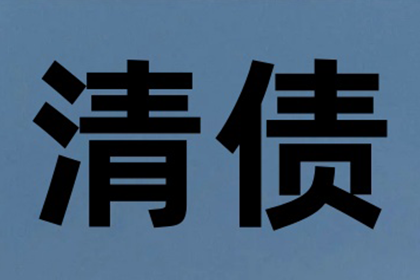 清债